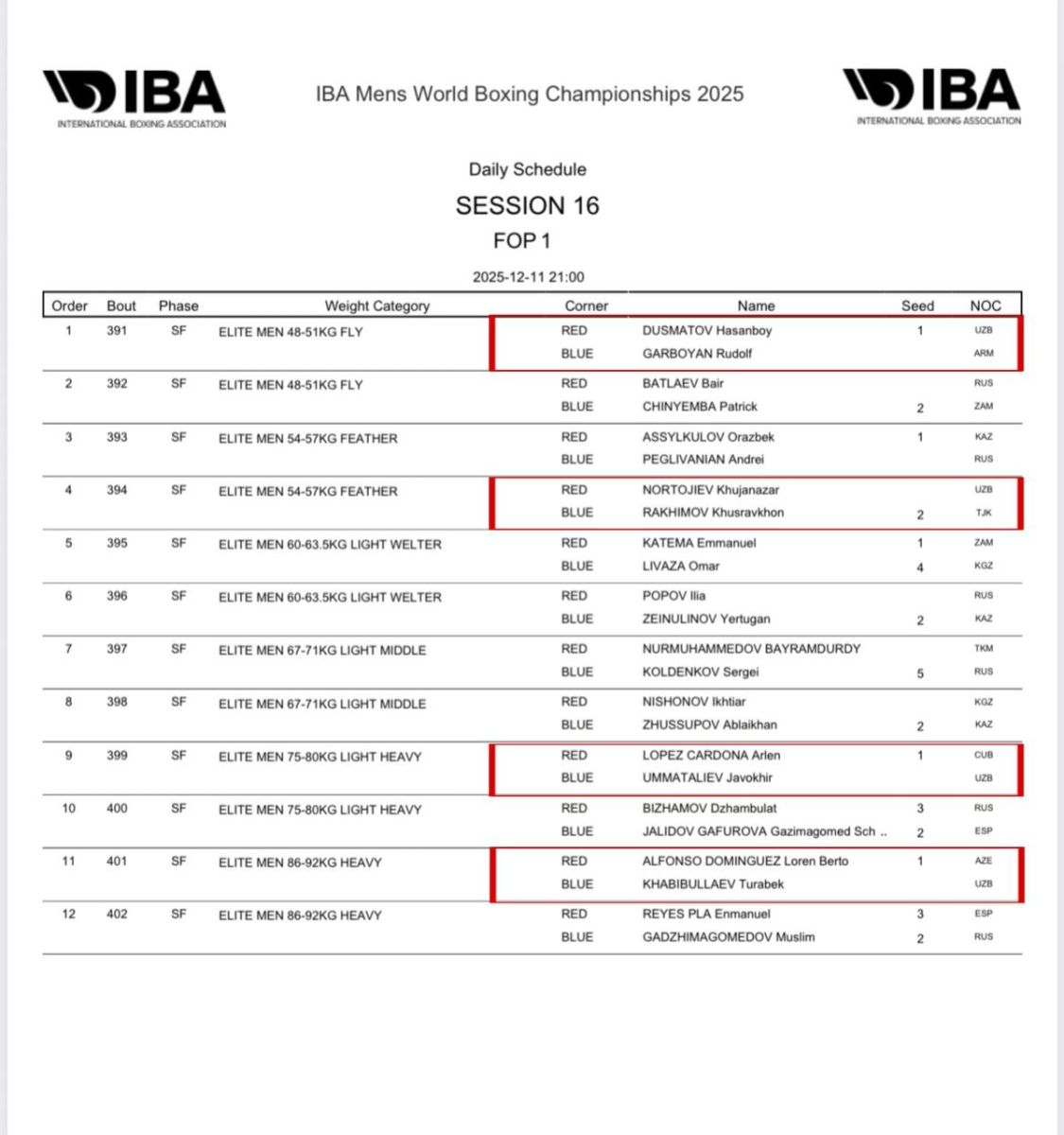 IBA
INTERNATIONAL BOXING ASSOCIATION

IBA Mens World Boxing Championships 2025

IBA
INTERNATIONAL BOXING ASSOCIATION

Daily Schedule

SESSION 16

FOP 1

2025-12-11 21:00

| Order | Bout | Phase | Weight Category | Corner | Name | Seed | NOC |
|---|---|---|---|---|---|---|---|
| 1 | 391 | SF | ELITE MEN 48-51KG FLY | RED | DUSMATOV Hasanboy | 1 | UZB |
| | | | | BLUE | GARBOYAN Rudolf | | ARM |
| 2 | 392 | SF | ELITE MEN 48-51KG FLY | RED | BATLAEV Bair | | RUS |
| | | | | BLUE | CHINYEMBA Patrick | 2 | ZAM |
| 3 | 393 | SF | ELITE MEN 54-57KG FEATHER | RED | ASSYLKULOV Orazbek | 1 | KAZ |
| | | | | BLUE | PEGLIVANIAN Andrei | | RUS |
| 4 | 394 | SF | ELITE MEN 54-57KG FEATHER | RED | NORTOJIEV Khujanazar | | UZB |
| | | | | BLUE | RAKHIMOV Khusravkhon | 2 | TJK |
| 5 | 395 | SF | ELITE MEN 60-63.5KG LIGHT WELTER | RED | KATEMA Emmanuel | 1 | ZAM |
| | | | | BLUE | LIVAZA Omar | 4 | KGZ |
| 6 | 396 | SF | ELITE MEN 60-63.5KG LIGHT WELTER | RED | POPOV Ilia | | RUS |
| | | | | BLUE | ZEINULINOV Yertugan | 2 | KAZ |
| 7 | 397 | SF | ELITE MEN 67-71KG LIGHT MIDDLE | RED | NURMUHAMMEDOV BAYRAMDURDY | | TKM |
| | | | | BLUE | KOLDENKOV Sergei | 5 | RUS |
| 8 | 398 | SF | ELITE MEN 67-71KG LIGHT MIDDLE | RED | NISHONOV Ikhtiar | | KGZ |
| | | | | BLUE | ZHUSSUPOV Ablaikhan | 2 | KAZ |
| 9 | 399 | SF | ELITE MEN 75-80KG LIGHT HEAVY | RED | LOPEZ CARDONA Arlen | 1 | CUB |
| | | | | BLUE | UMMATALIEV Javokhir | | UZB |
| 10 | 400 | SF | ELITE MEN 75-80KG LIGHT HEAVY | RED | BIZHAMOV Dzhambulat | 3 | RUS |
| | | | | BLUE | JALIDOV GAFUROVA Gazimagomed Sch .. | 2 | ESP |
| 11 | 401 | SF | ELITE MEN 86-92KG HEAVY | RED | ALFONSO DOMINGUEZ Loren Berto | 1 | AZE |
| | | | | BLUE | KHABIBULLAEV Turabek | | UZB |
| 12 | 402 | SF | ELITE MEN 86-92KG HEAVY | RED | REYES PLA Enmanuel | 3 | ESP |
| | | | | BLUE | GADZHIMAGOMEDOV Muslim | 2 | RUS |